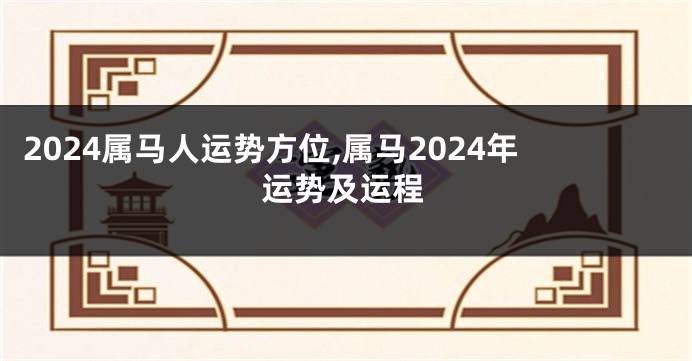 2024属马人运势方位,属马2024年运势及运程